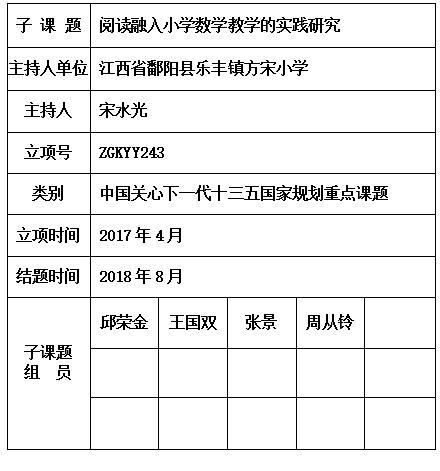 | 子 课 题 | 阅读融入小学数学教学的实践研究 | | | | |
|---|---|---|---|---|---|
| 主持人单位 | 江西省鄱阳县乐丰镇方宋小学 | | | | |
| 主持人 | 宋水光 | | | | |
| 立项号 | ZGKYY243 | | | | |
| 类别 | 中国关心下一代十三五国家规划重点课题 | | | | |
| 立项时间 | 2017 年 4 月 | | | | |
| 结题时间 | 2018 年 8 月 | | | | |
| 子课题 组 员 | 邱荣金 | 王国双 | 张景 | 周从铃 | |
| | | | | | |
| | | | | | |